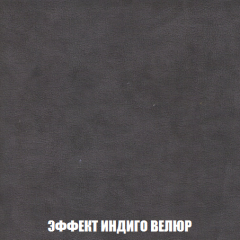 ЭФФЕКТ ИНДИГО ВЕЛЮР